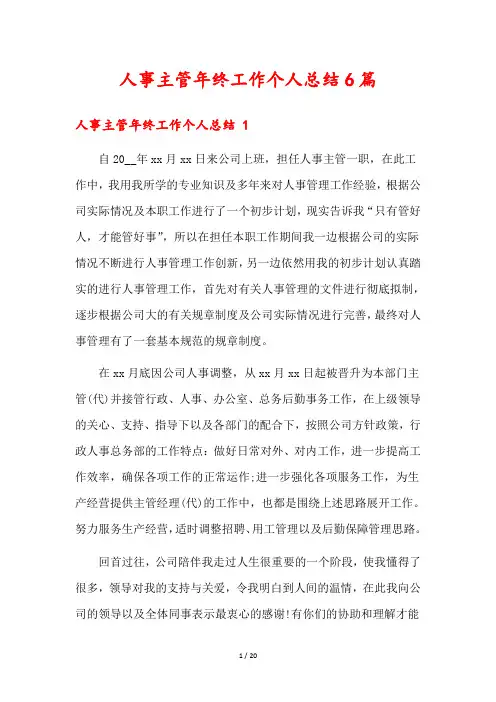 人事主管年终工作个人总结6篇

人事主管年终工作个人总结 1

自20__年xx月xx日来公司上班，担任人事主管一职，在此工作中，我用我所学的专业知识及多年来对人事管理工作经验，根据公司实际情况及本职工作进行了一个初步计划，现实告诉我“只有管好人，才能管好事”，所以在担任本职工作期间我一边根据公司的实际情况不断进行人事管理工作创新，另一边依然用我的初步计划认真踏实的进行人事管理工作，首先对有关人事管理的文件进行彻底拟制，逐步根据公司大的有关规章制度及公司实际情况进行完善，最终对人事管理有了一套基本规范的规章制度。

在xx月底因公司人事调整，从xx月xx日起被晋升为本部门主管(代)并接管行政、人事、办公室、总务后勤事务工作，在上级领导的关心、支持、指导下以及各部门的配合下，按照公司方针政策，行政人事总务部的工作特点：做好日常对外、对内工作，进一步提高工作效率，确保各项工作的正常运作;进一步强化各项服务工作，为生产经营提供主管经理(代)的工作中，也都是围绕上述思路展开工作。努力服务生产经营，适时调整招聘、用工管理以及后勤保障管理思路。

回首过往，公司陪伴我走过人生很重要的一个阶段，使我懂得了很多，领导对我的支持与关爱，令我明白到人间的温情，在此我向公司的领导以及全体同事表示最衷心的感谢!有你们的协助和理解才能

1 / 20